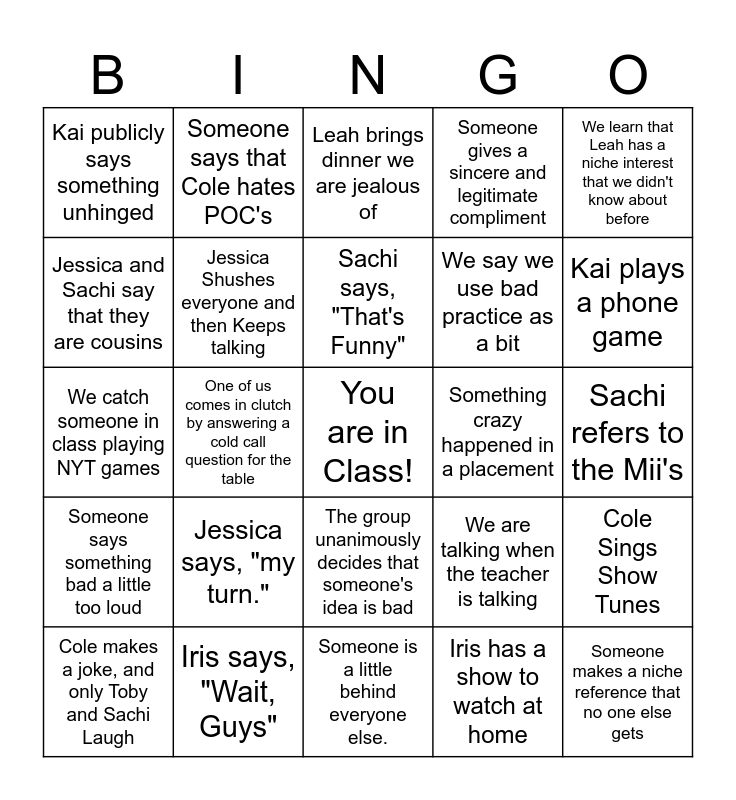 | B | I | N | G | O |
|---|---|---|---|---|
| Kai publicly says something unhinged | Someone says that Cole hates POC's | Leah brings dinner we are jealous of | Someone gives a sincere and legitimate compliment | We learn that Leah has a niche interest that we didn't know about before |
| Jessica and Sachi say that they are cousins | Jessica Shushes everyone and then Keeps talking | Sachi says, "That's Funny" | We say we use bad practice as a bit | Kai plays a phone game |
| We catch someone in class playing NYT games | One of us comes in clutch by answering a cold call question for the table | You are in Class! | Something crazy happened in a placement | Sachi refers to the Mii's |
| Someone says something bad a little too loud | Jessica says, "my turn." | The group unanimously decides that someone's idea is bad | We are talking when the teacher is talking | Cole Sings Show Tunes |
| Cole makes a joke, and only Toby and Sachi Laugh | Iris says, "Wait, Guys" | Someone is a little behind everyone else. | Iris has a show to watch at home | Someone makes a niche reference that no one else gets |